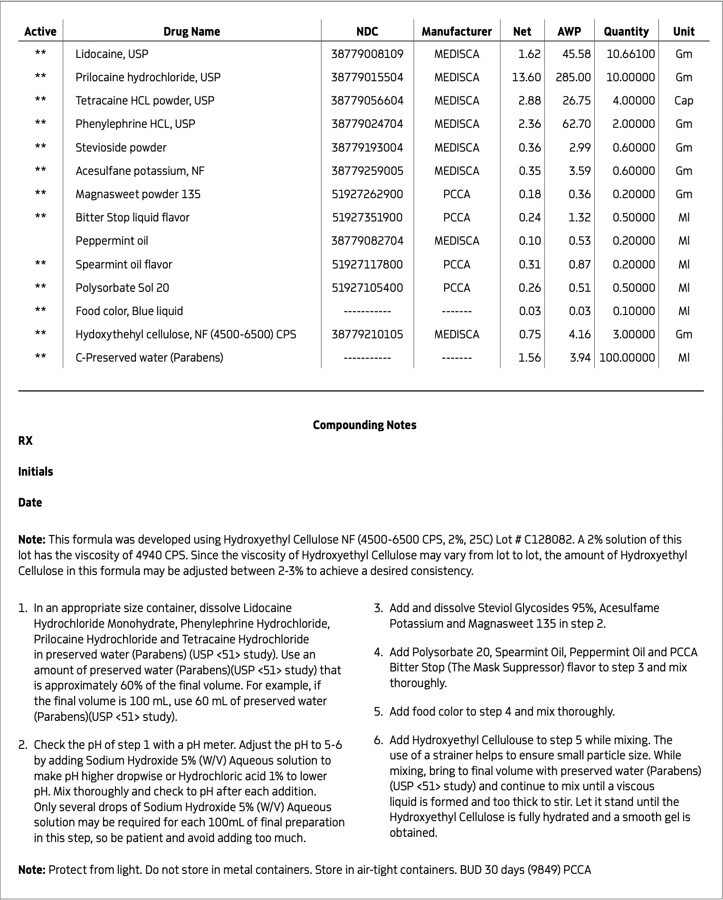 | Active | Drug Name | NDC | Manufacturer | Net | AWP | Quantity | Unit |
|---|---|---|---|---|---|---|---|
| ** | Lidocaine, USP | 38779008109 | MEDISCA | 1.62 | 45.58 | 10.66100 | Gm |
| ** | Prilocaine hydrochloride, USP | 38779015504 | MEDISCA | 13.60 | 285.00 | 10.00000 | Gm |
| ** | Tetracaine HCL powder, USP | 38779056604 | MEDISCA | 2.88 | 26.75 | 4.00000 | Cap |
| ** | Phenylephrine HCL, USP | 38779024704 | MEDISCA | 2.36 | 62.70 | 2.00000 | Gm |
| ** | Stevioside powder | 38779193004 | MEDISCA | 0.36 | 2.99 | 0.60000 | Gm |
| ** | Acesulfane potassium, NF | 38779259005 | MEDISCA | 0.35 | 3.59 | 0.60000 | Gm |
| ** | Magnasweet powder 135 | 51927262900 | PCCA | 0.18 | 0.36 | 0.20000 | Gm |
| ** | Bitter Stop liquid flavor | 51927351900 | PCCA | 0.24 | 1.32 | 0.50000 | Ml |
|  | Peppermint oil | 38779082704 | MEDISCA | 0.10 | 0.53 | 0.20000 | Ml |
| ** | Spearmint oil flavor | 51927117800 | PCCA | 0.31 | 0.87 | 0.20000 | Ml |
| ** | Polysorbate Sol 20 | 51927105400 | PCCA | 0.26 | 0.51 | 0.50000 | Ml |
| ** | Food color, Blue liquid | ----------- | ------- | 0.03 | 0.03 | 0.10000 | Ml |
| ** | Hydoxythehyl cellulose, NF (4500-6500) CPS | 38779210105 | MEDISCA | 0.75 | 4.16 | 3.00000 | Gm |
| ** | C-Preserved water (Parabens) | ----------- | ------- | 1.56 | 3.94 | 100.00000 | Ml |

Compounding Notes

RX

Initials

Date

Note: This formula was developed using Hydroxyethyl Cellulose NF (4500-6500 CPS, 2%, 25C) Lot # C128082. A 2% solution of this lot has the viscosity of 4940 CPS. Since the viscosity of Hydroxyethyl Cellulose may vary from lot to lot, the amount of Hydroxyethyl Cellulose in this formula may be adjusted between 2-3% to achieve a desired consistency.

1. In an appropriate size container, dissolve Lidocaine Hydrochloride Monohydrate, Phenylephrine Hydrochloride, Prilocaine Hydrochloride and Tetracaine Hydrochloride in preserved water (Parabens) (USP <51> study). Use an amount of preserved water (Parabens)(USP <51> study) that is approximately 60% of the final volume. For example, if the final volume is 100 mL, use 60 mL of preserved water (Parabens)(USP <51> study).

2. Check the pH of step 1 with a pH meter. Adjust the pH to 5-6 by adding Sodium Hydroxide 5% (W/V) Aqueous solution to make pH higher dropwise or Hydrochloric acid 1% to lower pH. Mix thoroughly and check to pH after each addition. Only several drops of Sodium Hydroxide 5% (W/V) Aqueous solution may be required for each 100mL of final preparation in this step, so be patient and avoid adding too much.

3. Add and dissolve Steviol Glycosides 95%, Acesulfame Potassium and Magnasweet 135 in step 2.

4. Add Polysorbate 20, Spearmint Oil, Peppermint Oil and PCCA Bitter Stop (The Mask Suppressor) flavor to step 3 and mix thoroughly.

5. Add food color to step 4 and mix thoroughly.

6. Add Hydroxyethyl Cellulouse to step 5 while mixing. The use of a strainer helps to ensure small particle size. While mixing, bring to final volume with preserved water (Parabens) (USP <51> study) and continue to mix until a viscous liquid is formed and too thick to stir. Let it stand until the Hydroxyethyl Cellulose is fully hydrated and a smooth gel is obtained.

Note: Protect from light. Do not store in metal containers. Store in air-tight containers. BUD 30 days (9849) PCCA